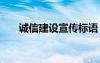 诚信建设宣传标语